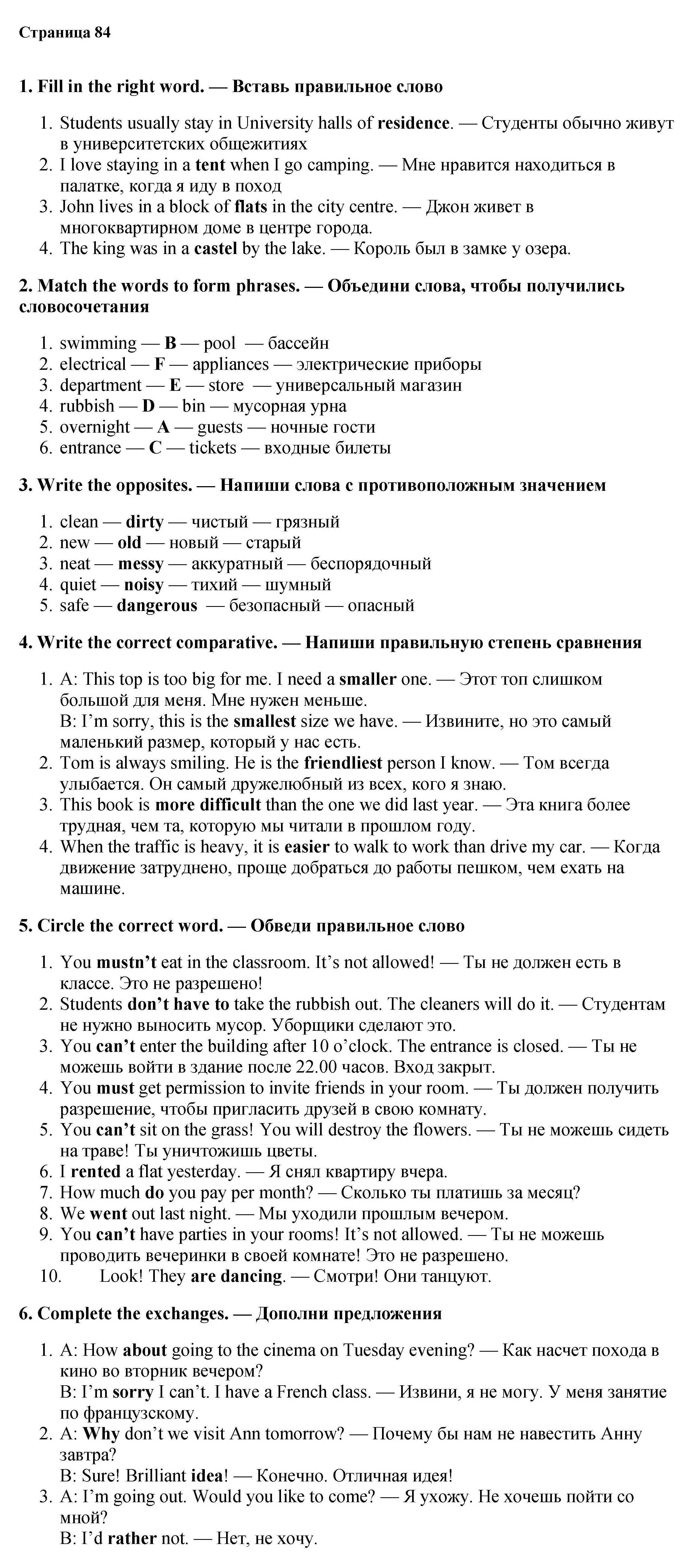 Страница 84

1. Fill in the right word. — Вставь правильное слово

1. Students usually stay in University halls of residence. — Студенты обычно живут в университетских общежитиях
2. I love staying in a tent when I go camping. — Мне нравится находиться в палатке, когда я иду в поход
3. John lives in a block of flats in the city centre. — Джон живет в многоквартирном доме в центре города.
4. The king was in a castel by the lake. — Король был в замке у озера.

2. Match the words to form phrases. — Объедини слова, чтобы получились словосочетания

1. swimming — B — pool — бассейн
2. electrical — F — appliances — электрические приборы
3. department — E — store — универсальный магазин
4. rubbish — D — bin — мусорная урна
5. overnight — A — guests — ночные гости
6. entrance — C — tickets — входные билеты

3. Write the opposites. — Напиши слова с противоположным значением

1. clean — dirty — чистый — грязный
2. new — old — новый — старый
3. neat — messy — аккуратный — беспорядочный
4. quiet — noisy — тихий — шумный
5. safe — dangerous — безопасный — опасный

4. Write the correct comparative. — Напиши правильную степень сравнения

1. A: This top is too big for me. I need a smaller one. — Этот топ слишком большой для меня. Мне нужен меньше.
B: I'm sorry, this is the smallest size we have. — Извините, но это самый маленький размер, который у нас есть.
2. Tom is always smiling. He is the friendliest person I know. — Том всегда улыбается. Он самый дружелюбный из всех, кого я знаю.
3. This book is more difficult than the one we did last year. — Эта книга более трудная, чем та, которую мы читали в прошлом году.
4. When the traffic is heavy, it is easier to walk to work than drive my car. — Когда движение затруднено, проще добраться до работы пешком, чем ехать на машине.

5. Circle the correct word. — Обведи правильное слово

1. You mustn't eat in the classroom. It's not allowed! — Ты не должен есть в классе. Это не разрешено!
2. Students don't have to take the rubbish out. The cleaners will do it. — Студентам не нужно выносить мусор. Уборщики сделают это.
3. You can't enter the building after 10 o'clock. The entrance is closed. — Ты не можешь войти в здание после 22.00 часов. Вход закрыт.
4. You must get permission to invite friends in your room. — Ты должен получить разрешение, чтобы пригласить друзей в свою комнату.
5. You can't sit on the grass! You will destroy the flowers. — Ты не можешь сидеть на траве! Ты уничтожишь цветы.
6. I rented a flat yesterday. — Я снял квартиру вчера.
7. How much do you pay per month? — Сколько ты платишь за месяц?
8. We went out last night. — Мы уходили прошлым вечером.
9. You can't have parties in your rooms! It's not allowed. — Ты не можешь проводить вечеринки в своей комнате! Это не разрешено.
10. Look! They are dancing. — Смотри! Они танцуют.

6. Complete the exchanges. — Дополни предложения

1. A: How about going to the cinema on Tuesday evening? — Как насчет похода в кино во вторник вечером?
B: I'm sorry I can't. I have a French class. — Извини, я не могу. У меня занятие по французскому.
2. A: Why don't we visit Ann tomorrow? — Почему бы нам не навестить Анну завтра?
B: Sure! Brilliant idea! — Конечно. Отличная идея!
3. A: I'm going out. Would you like to come? — Я ухожу. Не хочешь пойти со мной?
B: I'd rather not. — Нет, не хочу.